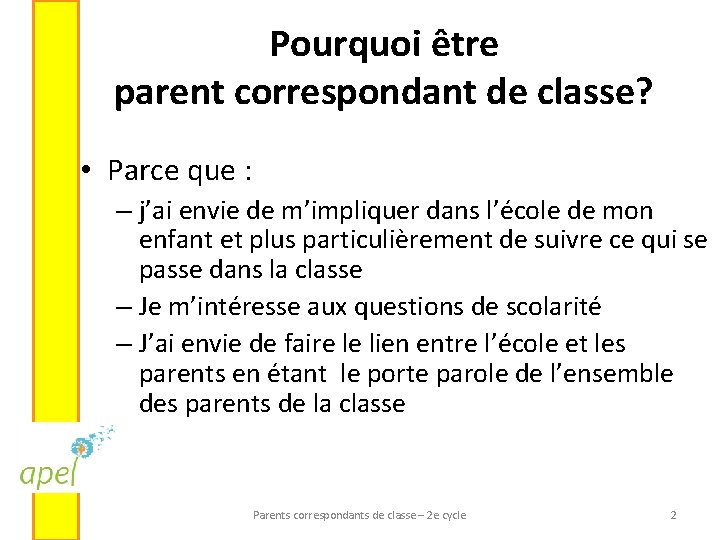 Pourquoi être parent correspondant de classe?

• Parce que :
– j'ai envie de m'impliquer dans l'école de mon enfant et plus particulièrement de suivre ce qui se passe dans la classe
– Je m'intéresse aux questions de scolarité
– J'ai envie de faire le lien entre l'école et les parents en étant le porte parole de l'ensemble des parents de la classe

apel

Parents correspondants de classe – 2e cycle

2